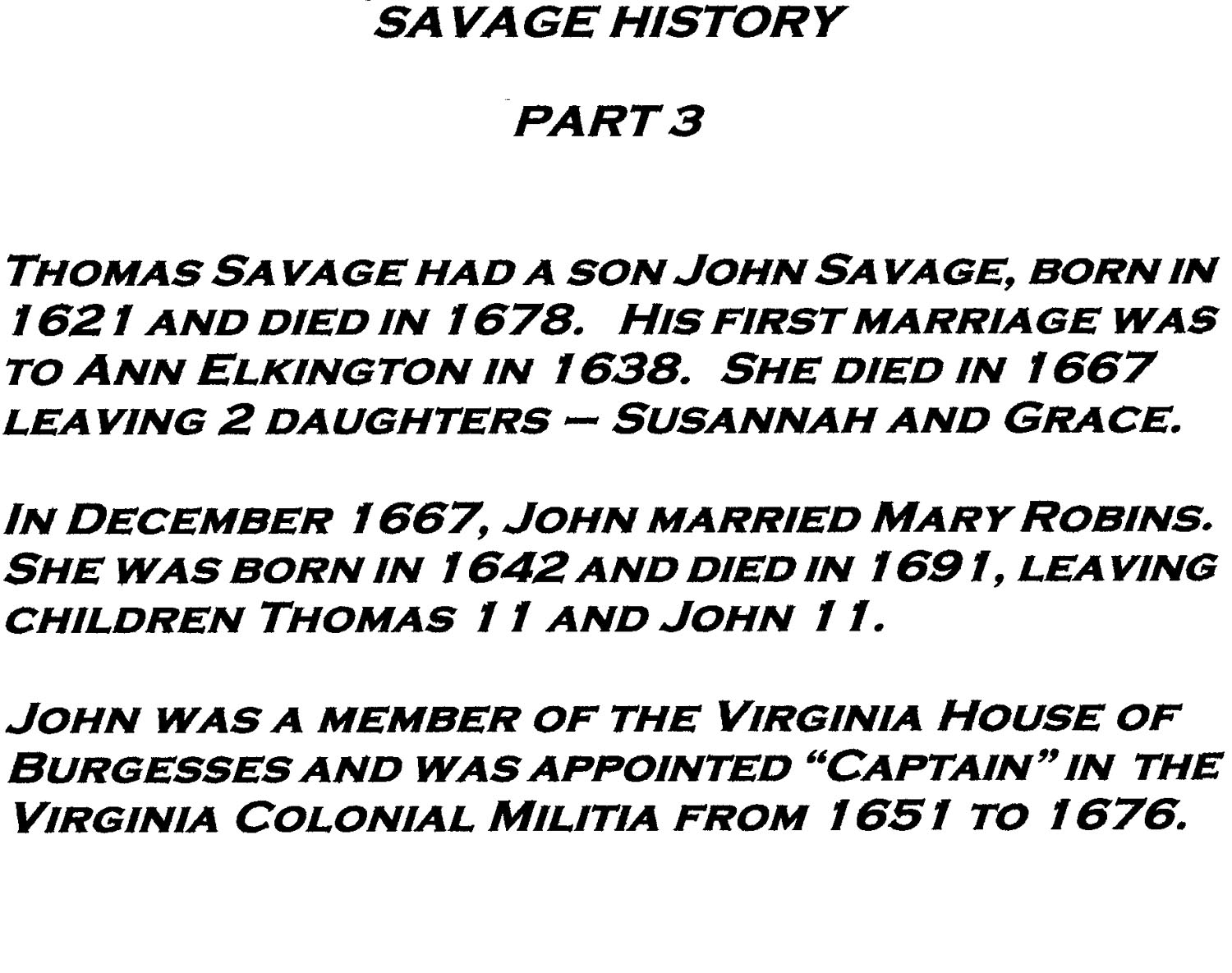 SAVAGE HISTORY

PART 3

THOMAS SAVAGE HAD A SON JOHN SAVAGE, BORN IN 1621 AND DIED IN 1678. HIS FIRST MARRIAGE WAS TO ANN ELKINGTON IN 1638. SHE DIED IN 1667 LEAVING 2 DAUGHTERS – SUSANNAH AND GRACE.

IN DECEMBER 1667, JOHN MARRIED MARY ROBINS. SHE WAS BORN IN 1642 AND DIED IN 1691, LEAVING CHILDREN THOMAS 11 AND JOHN 11.

JOHN WAS A MEMBER OF THE VIRGINIA HOUSE OF BURGESSES AND WAS APPOINTED "CAPTAIN" IN THE VIRGINIA COLONIAL MILITIA FROM 1651 TO 1676.